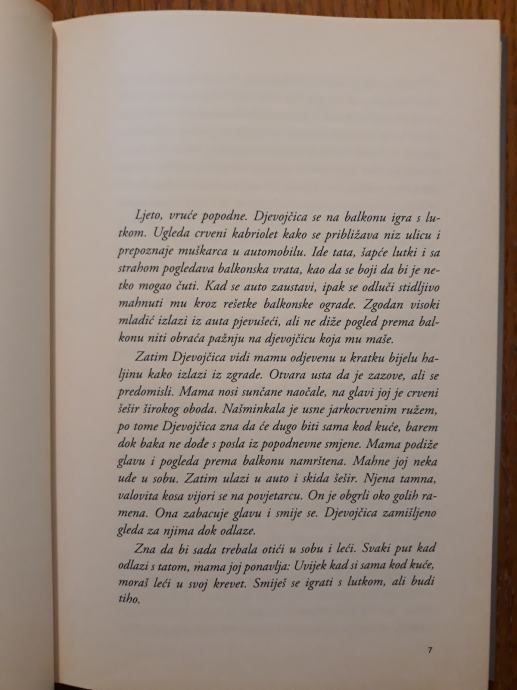 Ljeto, vruće popodne. Djevojčica se na balkonu igra s lutkom. Ugleda crveni kabriolet kako se približava niz ulicu i prepoznaje muškarca u automobilu. Ide tata, šapće lutki i sa strahom pogledava balkonska vrata, kao da se boji da bi je netko mogao čuti. Kad se auto zaustavi, ipak se odluči stidljivo mahnuti mu kroz rešetke balkonske ograde. Zgodan visoki mladić izlazi iz auta pjevušeći, ali ne diže pogled prema balkonu niti obraća pažnju na djevojčicu koja mu maše.

Zatim Djevojčica vidi mamu odjevenu u kratku bijelu haljinu kako izlazi iz zgrade. Otvara usta da je zazove, ali se predomisli. Mama nosi sunčane naočale, na glavi joj je crveni šešir širokog oboda. Našminkala je usne jarkocrvenim ružem, po tome Djevojčica zna da će dugo biti sama kod kuće, barem dok baka ne dođe s posla iz popodnevne smjene. Mama podiže glavu i pogleda prema balkonu namrštena. Mahne joj neka uđe u sobu. Zatim ulazi u auto i skida šešir. Njena tamna, valovita kosa vijori se na povjetarcu. On je obgrli oko golih ramena. Ona zabacuje glavu i smije se. Djevojčica zamišljeno gleda za njima dok odlaze.

Zna da bi sada trebala otići u sobu i leći. Svaki put kad odlazi s tatom, mama joj ponavlja: Uvijek kad si sama kod kuće, moraš leći u svoj krevet. Smiješ se igrati s lutkom, ali budi tiho.

7